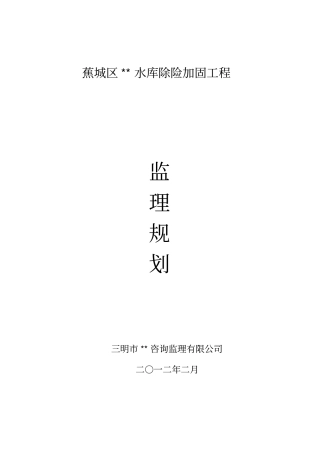 蕉城区 ** 水库除险加固工程

监
理
规
划

三明市 ** 咨询监理有限公司

二〇一二年二月